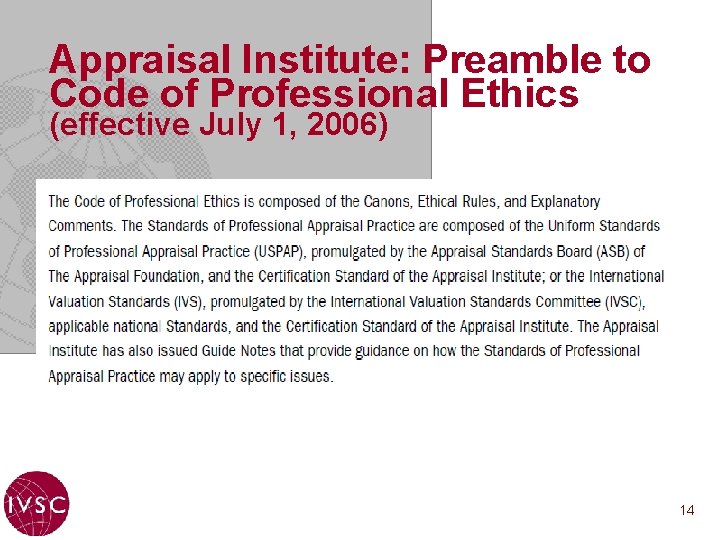 Appraisal Institute: Preamble to Code of Professional Ethics
(effective July 1, 2006)

The Code of Professional Ethics is composed of the Canons, Ethical Rules, and Explanatory Comments. The Standards of Professional Appraisal Practice are composed of the Uniform Standards of Professional Appraisal Practice (USPAP), promulgated by the Appraisal Standards Board (ASB) of The Appraisal Foundation, and the Certification Standard of the Appraisal Institute; or the International Valuation Standards (IVS), promulgated by the International Valuation Standards Committee (IVSC), applicable national Standards, and the Certification Standard of the Appraisal Institute. The Appraisal Institute has also issued Guide Notes that provide guidance on how the Standards of Professional Appraisal Practice may apply to specific issues.

IVSC

14